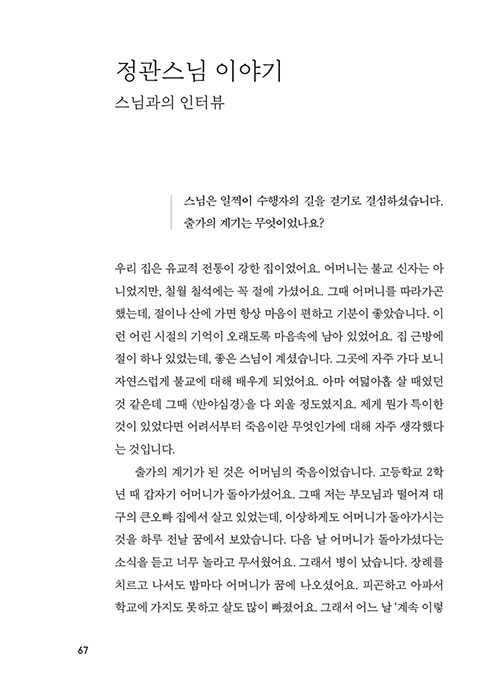 정관스님 이야기
스님과의 인터뷰

스님은 일찍이 수행자의 길을 걷기로 결심하셨습니다. 출가의 계기는 무엇이었나요?

우리 집은 유교적 전통이 강한 집이었어요. 어머니는 불교 신자는 아니었지만, 칠월 칠석에는 꼭 절에 가셨어요. 그때 어머니를 따라가곤 했는데, 절이나 산에 가면 항상 마음이 편하고 기분이 좋았습니다. 이런 어린 시절의 기억이 오래도록 마음속에 남아 있었어요. 집 근방에 절이 하나 있었는데, 좋은 스님이 계셨습니다. 그곳에 자주 가다 보니 자연스럽게 불교에 대해 배우게 되었어요. 아마 여덟아홉 살 때였던 것 같은데 그때 〈반야심경〉을 다 외울 정도였지요. 제게 뭔가 특이한 것이 있었다면 어려서부터 죽음이란 무엇인가에 대해 자주 생각했다는 것입니다.

출가의 계기가 된 것은 어머님의 죽음이었습니다. 고등학교 2학년 때 갑자기 어머니가 돌아가셨어요. 그때 저는 부모님과 떨어져 대구의 큰오빠 집에서 살고 있었는데, 이상하게도 어머니가 돌아가시는 것을 하루 전날 꿈에서 보았습니다. 다음 날 어머니가 돌아가셨다는 소식을 듣고 너무 놀라고 무서웠어요. 그래서 병이 났습니다. 장례를 치르고 나서도 밤마다 어머니가 꿈에 나오셨어요. 피곤하고 아파서 학교에 가지도 못하고 살도 많이 빠졌어요. 그래서 어느 날 '계속 이렇

67